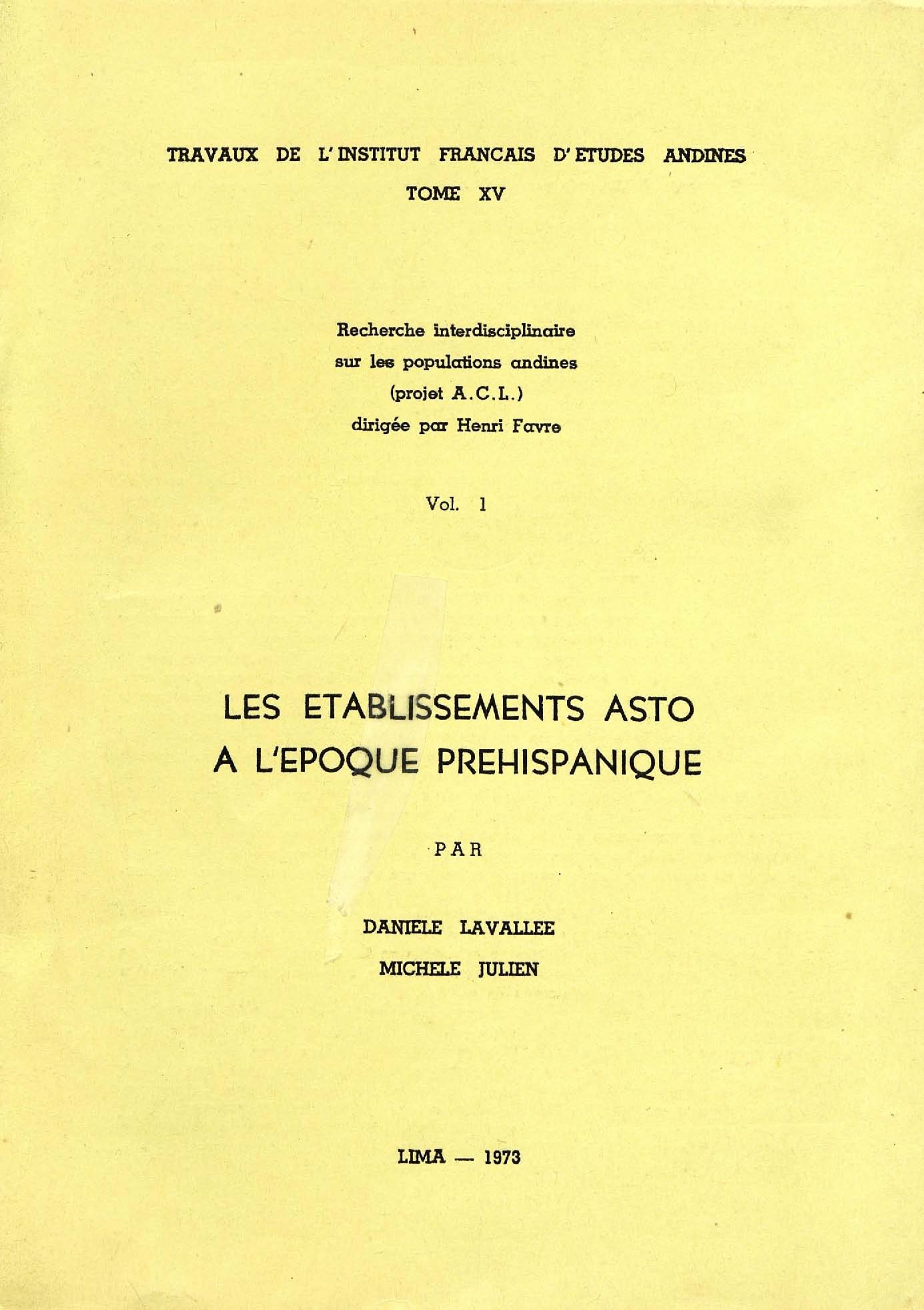 TRAVAUX DE L'INSTITUT FRANCAIS D'ETUDES ANDINES
TOME XV

Recherche interdisciplinaire
sur les populations andines
(projet A.C.L.)
dirigée par Henri Favre

Vol. 1

LES ETABLISSEMENTS ASTO
A L'EPOQUE PREHISPANIQUE

PAR

DANIELE LAVALLEE
MICHELE JULIEN

LIMA — 1973